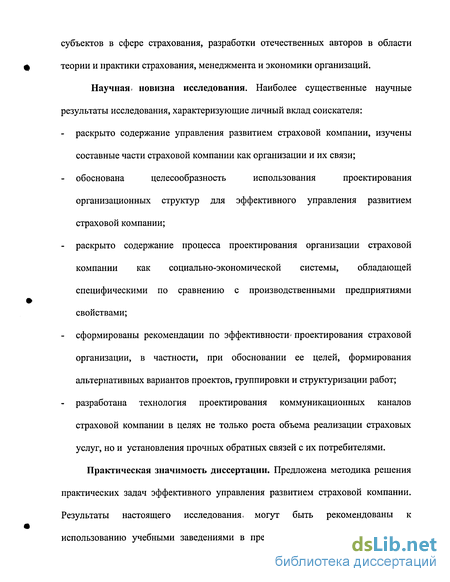 субъектов в сфере страхования, разработки отечественных авторов в области теории и практики страхования, менеджмента и экономики организаций.

Научная новизна исследования. Наиболее существенные научные результаты исследования, характеризующие личный вклад соискателя:

- раскрыто содержание управления развитием страховой компании, изучены составные части страховой компании как организации и их связи;
- обоснована целесообразность использования проектирования организационных структур для эффективного управления развитием страховой компании;
- раскрыто содержание процесса проектирования организации страховой компании как социально-экономической системы, обладающей специфическими по сравнению с производственными предприятиями свойствами;
- сформированы рекомендации по эффективности проектирования страховой организации, в частности, при обосновании ее целей, формирования альтернативных вариантов проектов, группировки и структуризации работ;
- разработана технология проектирования коммуникационных каналов страховой компании в целях не только роста объема реализации страховых услуг, но и установления прочных обратных связей с их потребителями.

Практическая значимость диссертации. Предложена методика решения практических задач эффективного управления развитием страховой компании. Результаты настоящего исследования могут быть рекомендованы к использованию учебными заведениями в пре

dsLib.net
библиотека диссертаций